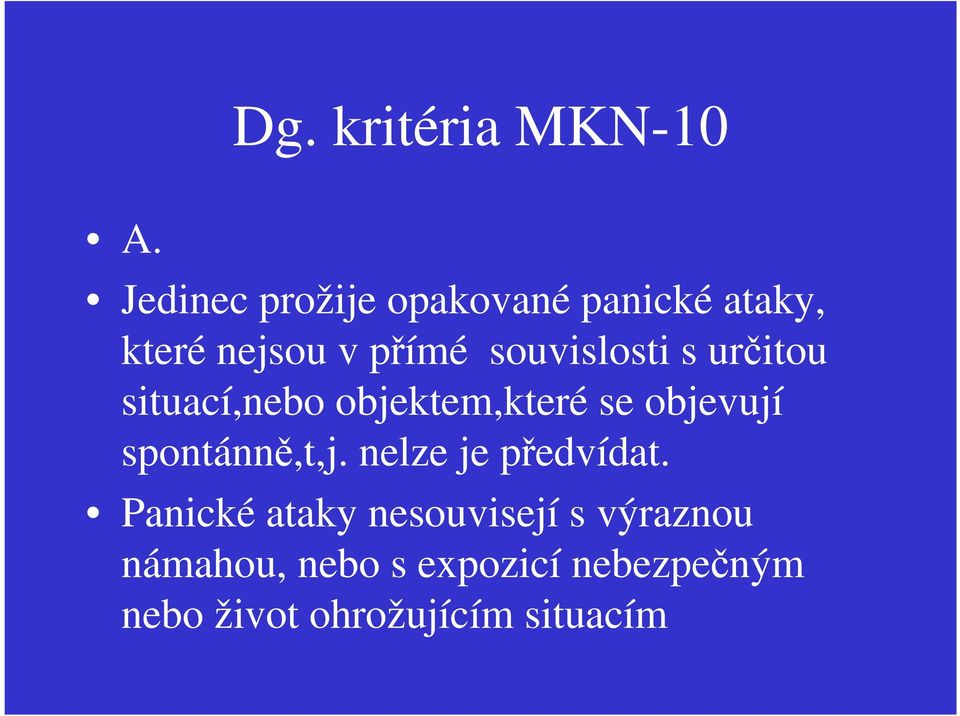 Dg. kritéria MKN-10

• A.

• Jedinec prožije opakované panické ataky, které nejsou v přímé souvislosti s určitou situací,nebo objektem,které se objevují spontánně,t,j. nelze je předvídat.

• Panické ataky nesouvisejí s výraznou námahou, nebo s expozicí nebezpečným nebo život ohrožujícím situacím